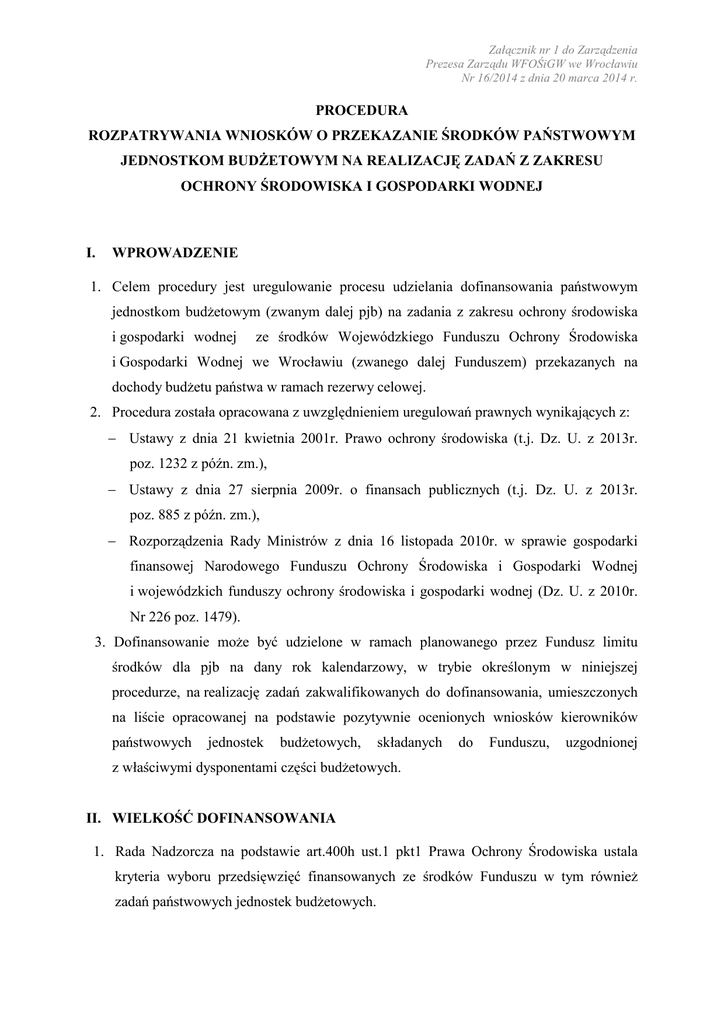 Załącznik nr 1 do Zarządzenia
Prezesa Zarządu WFOŚiGW we Wrocławiu
Nr 16/2014 z dnia 20 marca 2014 r.

PROCEDURA
ROZPATRYWANIA WNIOSKÓW O PRZEKAZANIE ŚRODKÓW PAŃSTWOWYM JEDNOSTKOM BUDŻETOWYM NA REALIZACJĘ ZADAŃ Z ZAKRESU OCHRONY ŚRODOWISKA I GOSPODARKI WODNEJ

I. WPROWADZENIE

1. Celem procedury jest uregulowanie procesu udzielania dofinansowania państwowym jednostkom budżetowym (zwanym dalej pjb) na zadania z zakresu ochrony środowiska i gospodarki wodnej ze środków Wojewódzkiego Funduszu Ochrony Środowiska i Gospodarki Wodnej we Wrocławiu (zwanego dalej Funduszem) przekazanych na dochody budżetu państwa w ramach rezerwy celowej.
2. Procedura została opracowana z uwzględnieniem uregulowań prawnych wynikających z:
– Ustawy z dnia 21 kwietnia 2001r. Prawo ochrony środowiska (t.j. Dz. U. z 2013r. poz. 1232 z późn. zm.),
– Ustawy z dnia 27 sierpnia 2009r. o finansach publicznych (t.j. Dz. U. z 2013r. poz. 885 z późn. zm.),
– Rozporządzenia Rady Ministrów z dnia 16 listopada 2010r. w sprawie gospodarki finansowej Narodowego Funduszu Ochrony Środowiska i Gospodarki Wodnej i wojewódzkich funduszy ochrony środowiska i gospodarki wodnej (Dz. U. z 2010r. Nr 226 poz. 1479).
3. Dofinansowanie może być udzielone w ramach planowanego przez Fundusz limitu środków dla pjb na dany rok kalendarzowy, w trybie określonym w niniejszej procedurze, na realizację zadań zakwalifikowanych do dofinansowania, umieszczonych na liście opracowanej na podstawie pozytywnie ocenionych wniosków kierowników państwowych jednostek budżetowych, składanych do Funduszu, uzgodnionej z właściwymi dysponentami części budżetowych.

II. WIELKOŚĆ DOFINANSOWANIA

1. Rada Nadzorcza na podstawie art.400h ust.1 pkt1 Prawa Ochrony Środowiska ustala kryteria wyboru przedsięwzięć finansowanych ze środków Funduszu w tym również zadań państwowych jednostek budżetowych.